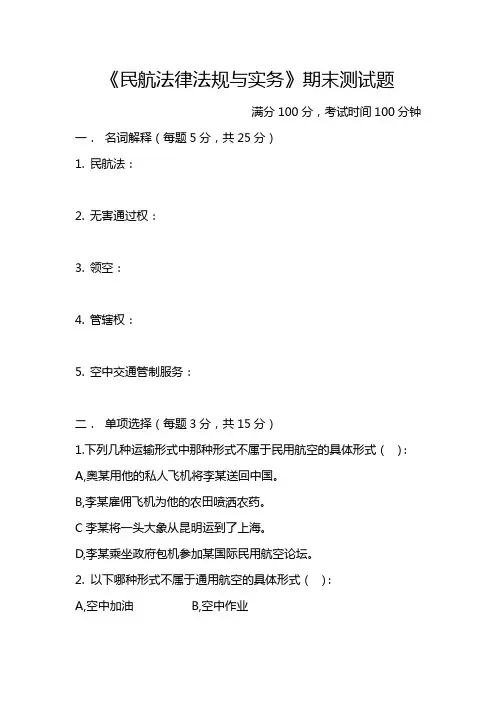 《民航法律法规与实务》期末测试题

满分 100 分，考试时间 100 分钟

一． 名词解释（每题 5 分，共 25 分）

1. 民航法：

2. 无害通过权：

3. 领空：

4. 管辖权：

5. 空中交通管制服务：

二． 单项选择（每题 3 分，共 15 分）

1.下列几种运输形式中那种形式不属于民用航空的具体形式（ ）：

A,奥某用他的私人飞机将李某送回中国。

B,李某雇佣飞机为他的农田喷洒农药。

C 李某将一头大象从昆明运到了上海。

D,李某乘坐政府包机参加某国际民用航空论坛。

2. 以下哪种形式不属于通用航空的具体形式（ ）：

A,空中加油 B,空中作业